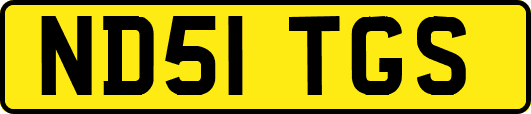 ND51 TGS